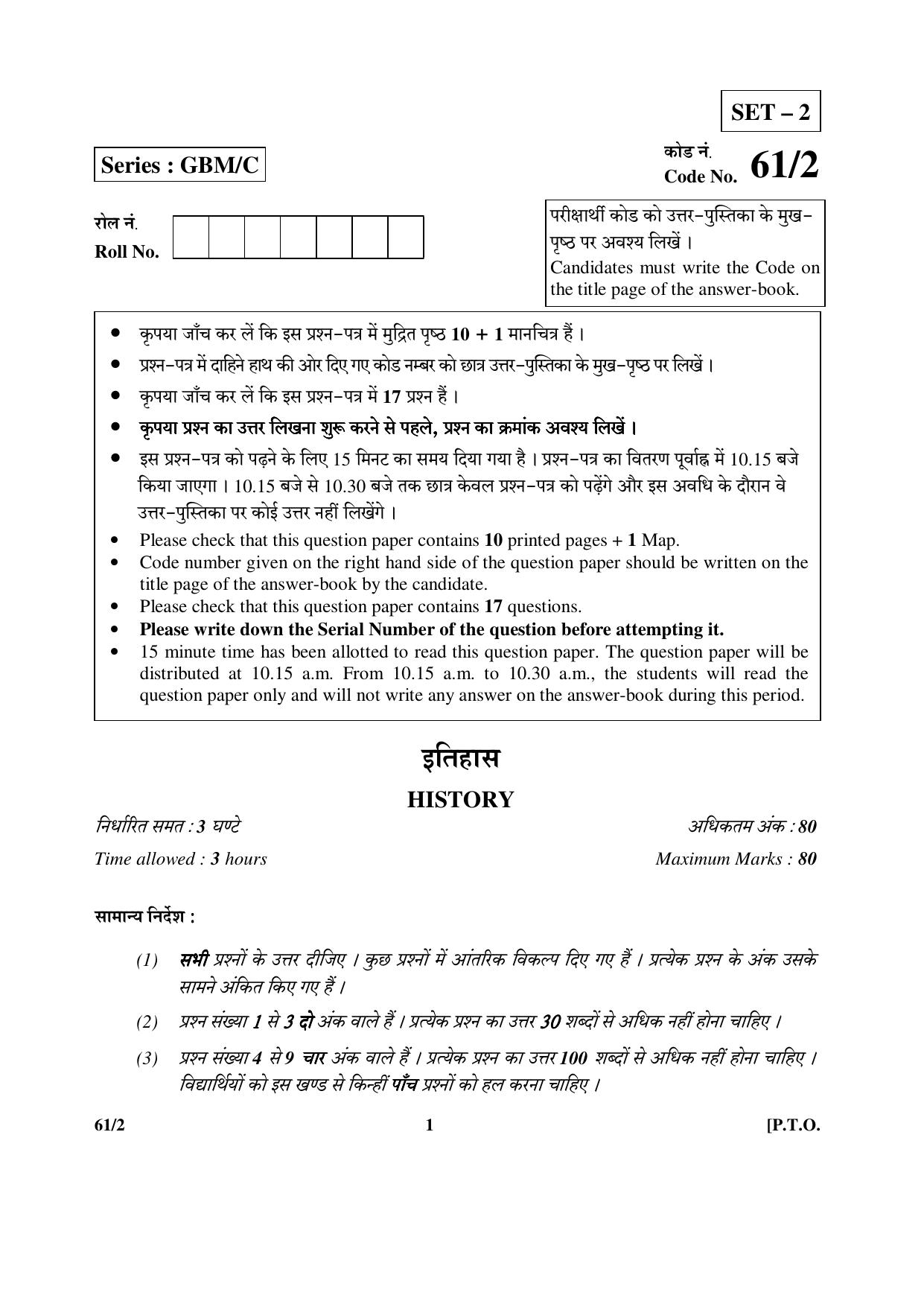 SET – 2

Series : GBM/C

कोड नं.
Code No. 61/2

रोल नं.
Roll No.

परीक्षार्थी कोड को उत्तर-पुस्तिका के मुख-पृष्ठ पर अवश्य लिखें ।
Candidates must write the Code on the title page of the answer-book.

• कृपया जाँच कर लें कि इस प्रश्न-पत्र में मुद्रित पृष्ठ 10 + 1 मानचित्र हैं ।
• प्रश्न-पत्र में दाहिने हाथ की ओर दिए गए कोड नम्बर को छात्र उत्तर-पुस्तिका के मुख-पृष्ठ पर लिखें ।
• कृपया जाँच कर लें कि इस प्रश्न-पत्र में 17 प्रश्न हैं ।
• कृपया प्रश्न का उत्तर लिखना शुरू करने से पहले, प्रश्न का क्रमांक अवश्य लिखें ।
• इस प्रश्न-पत्र को पढ़ने के लिए 15 मिनट का समय दिया गया है । प्रश्न-पत्र का वितरण पूर्वाह्न में 10.15 बजे किया जाएगा । 10.15 बजे से 10.30 बजे तक छात्र केवल प्रश्न-पत्र को पढ़ेंगे और इस अवधि के दौरान वे उत्तर-पुस्तिका पर कोई उत्तर नहीं लिखेंगे ।
• Please check that this question paper contains 10 printed pages + 1 Map.
• Code number given on the right hand side of the question paper should be written on the title page of the answer-book by the candidate.
• Please check that this question paper contains 17 questions.
• Please write down the Serial Number of the question before attempting it.
• 15 minute time has been allotted to read this question paper. The question paper will be distributed at 10.15 a.m. From 10.15 a.m. to 10.30 a.m., the students will read the question paper only and will not write any answer on the answer-book during this period.

इतिहास

HISTORY

निर्धारित समत : 3 घण्टे
अधिकतम अंक : 80

Time allowed : 3 hours
Maximum Marks : 80

सामान्य निर्देश :

(1) सभी प्रश्नों के उत्तर दीजिए । कुछ प्रश्नों में आंतरिक विकल्प दिए गए हैं । प्रत्येक प्रश्न के अंक उसके सामने अंकित किए गए हैं ।

(2) प्रश्न संख्या 1 से 3 दो अंक वाले हैं । प्रत्येक प्रश्न का उत्तर 30 शब्दों से अधिक नहीं होना चाहिए ।

(3) प्रश्न संख्या 4 से 9 चार अंक वाले हैं । प्रत्येक प्रश्न का उत्तर 100 शब्दों से अधिक नहीं होना चाहिए । विद्यार्थियों को इस खण्ड से किन्हीं पाँच प्रश्नों को हल करना चाहिए ।

61/2
1
[P.T.O.